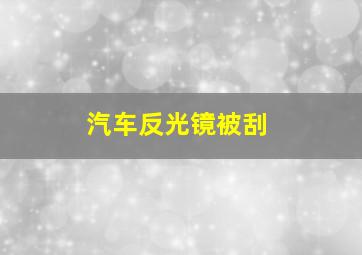 汽车反光镜被刮